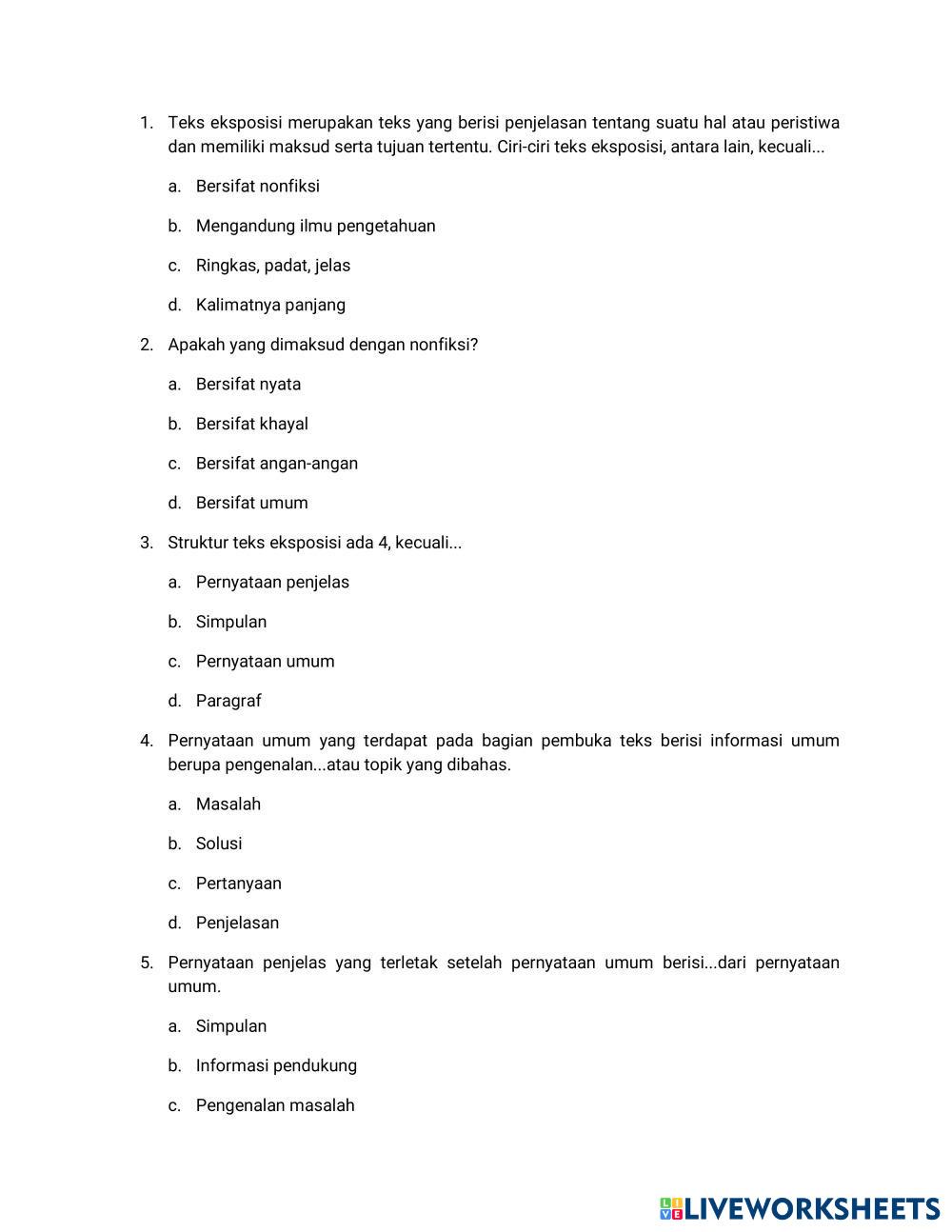 1. Teks eksposisi merupakan teks yang berisi penjelasan tentang suatu hal atau peristiwa dan memiliki maksud serta tujuan tertentu. Ciri-ciri teks eksposisi, antara lain, kecuali...

a. Bersifat nonfiksi

b. Mengandung ilmu pengetahuan

c. Ringkas, padat, jelas

d. Kalimatnya panjang

2. Apakah yang dimaksud dengan nonfiksi?

a. Bersifat nyata

b. Bersifat khayal

c. Bersifat angan-angan

d. Bersifat umum

3. Struktur teks eksposisi ada 4, kecuali...

a. Pernyataan penjelas

b. Simpulan

c. Pernyataan umum

d. Paragraf

4. Pernyataan umum yang terdapat pada bagian pembuka teks berisi informasi umum berupa pengenalan...atau topik yang dibahas.

a. Masalah

b. Solusi

c. Pertanyaan

d. Penjelasan

5. Pernyataan penjelas yang terletak setelah pernyataan umum berisi...dari pernyataan umum.

a. Simpulan

b. Informasi pendukung

c. Pengenalan masalah

LIVEWORKSHEETS